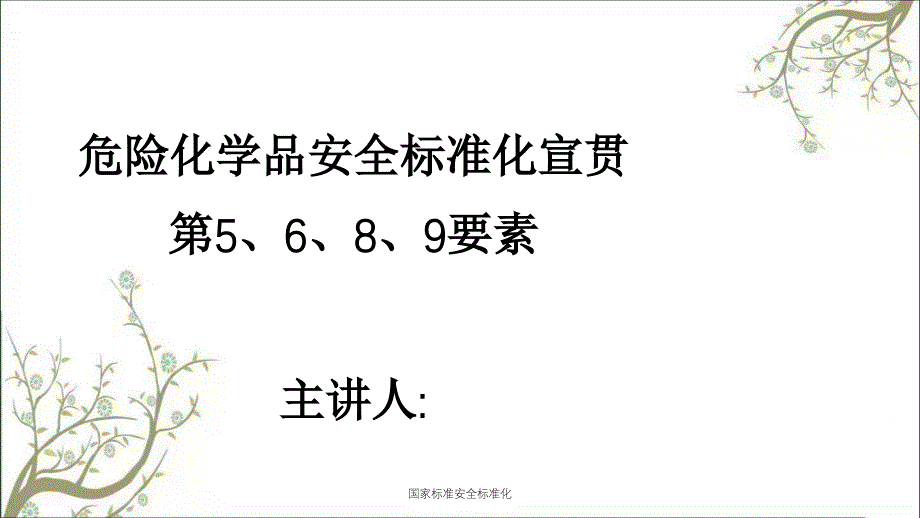 危险化学品安全标准化宣贯

第5、6、8、9要素

主讲人:

国家标准安全标准化